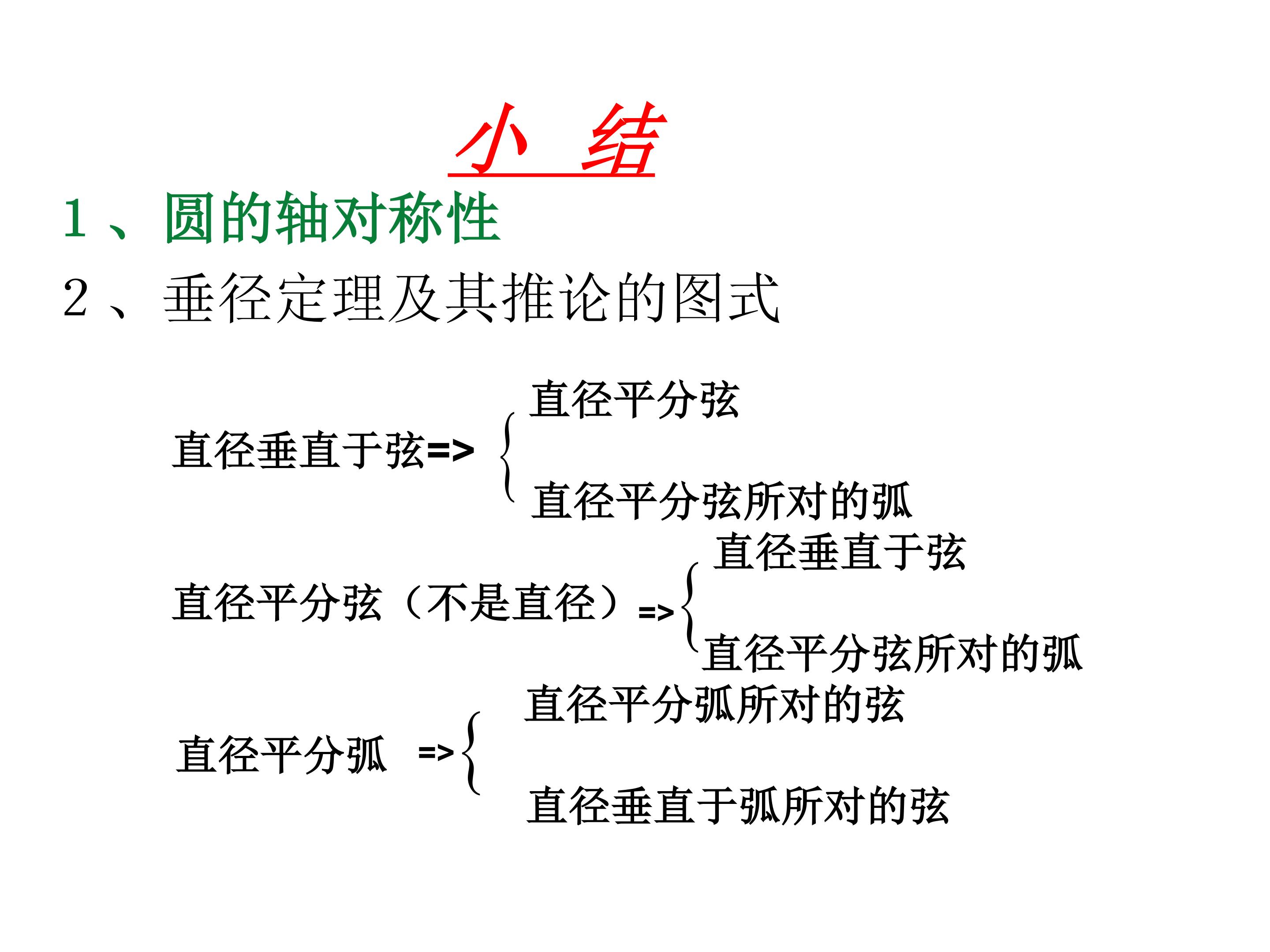 小 结

1、圆的轴对称性

2、垂径定理及其推论的图式

直径垂直于弦=> 直径平分弦
直径平分弦所对的弧

直径平分弦（不是直径）=> 直径垂直于弦
直径平分弦所对的弧

直径平分弧 => 直径平分弧所对的弦
直径垂直于弧所对的弦